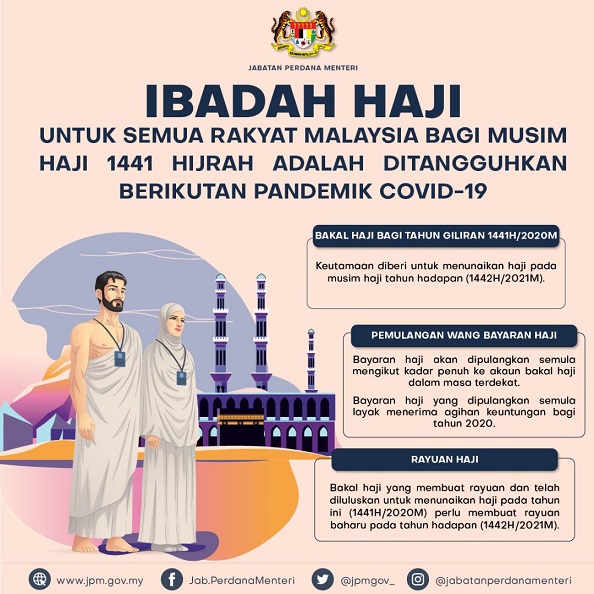 JABATAN PERDANA MENTERI

IBADAH HAJI

UNTUK SEMUA RAKYAT MALAYSIA BAGI MUSIM HAJI 1441 HIJRAH ADALAH DITANGGUHKAN BERIKUTAN PANDEMIK COVID-19

BAKAL HAJI BAGI TAHUN GILIRAN 1441H/2020M

Keutamaan diberi untuk menunaikan haji pada musim haji tahun hadapan (1442H/2021M).

PEMULANGAN WANG BAYARAN HAJI

Bayaran haji akan dipulangkan semula mengikut kadar penuh ke akaun bakal haji dalam masa terdekat.

Bayaran haji yang dipulangkan semula layak menerima agihan keuntungan bagi tahun 2020.

RAYUAN HAJI

Bakal haji yang membuat rayuan dan telah diluluskan untuk menunaikan haji pada tahun ini (1441H/2020M) perlu membuat rayuan baharu pada tahun hadapan (1442H/2021M).

www.jpm.gov.my Jab.PerdanaMenteri @jpmgov_ @jabatanperdanamenteri